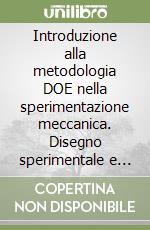 unilibro

Introduzione alla metodologia DOE nella sperimentazione meccanica. Disegno sperimentale e…

COPERTINA NON DISPONIBILE